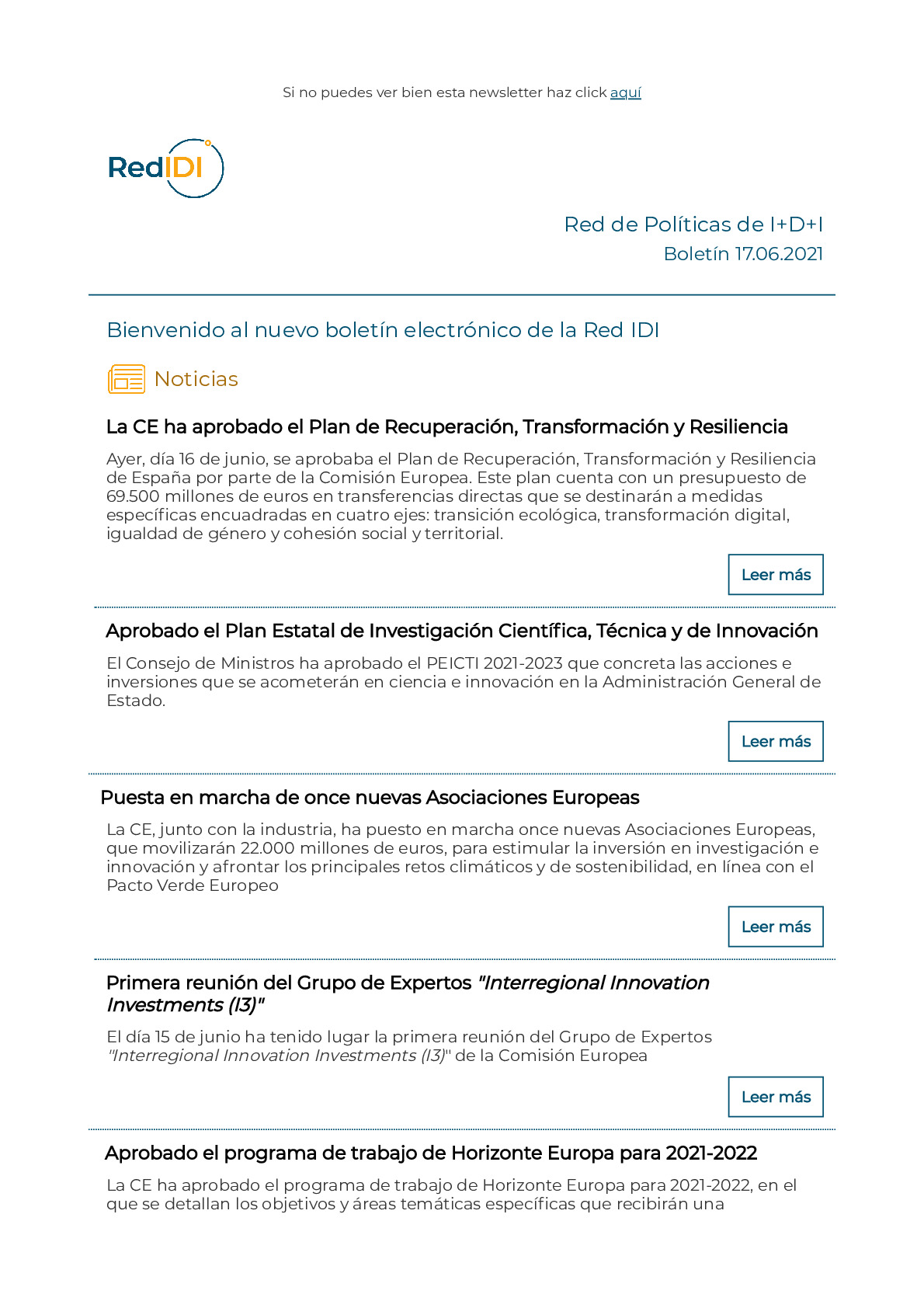 Si no puedes ver bien esta newsletter haz click aquí

RedIDI

Red de Políticas de I+D+I
Boletín 17.06.2021

Bienvenido al nuevo boletín electrónico de la Red IDI

Noticias

La CE ha aprobado el Plan de Recuperación, Transformación y Resiliencia

Ayer, día 16 de junio, se aprobaba el Plan de Recuperación, Transformación y Resiliencia de España por parte de la Comisión Europea. Este plan cuenta con un presupuesto de 69.500 millones de euros en transferencias directas que se destinarán a medidas específicas encuadradas en cuatro ejes: transición ecológica, transformación digital, igualdad de género y cohesión social y territorial.

Leer más

Aprobado el Plan Estatal de Investigación Científica, Técnica y de Innovación

El Consejo de Ministros ha aprobado el PEICTI 2021-2023 que concreta las acciones e inversiones que se acometerán en ciencia e innovación en la Administración General de Estado.

Leer más

Puesta en marcha de once nuevas Asociaciones Europeas

La CE, junto con la industria, ha puesto en marcha once nuevas Asociaciones Europeas, que movilizarán 22.000 millones de euros, para estimular la inversión en investigación e innovación y afrontar los principales retos climáticos y de sostenibilidad, en línea con el Pacto Verde Europeo

Leer más

Primera reunión del Grupo de Expertos "Interregional Innovation Investments (I3)"

El día 15 de junio ha tenido lugar la primera reunión del Grupo de Expertos "Interregional Innovation Investments (I3)" de la Comisión Europea

Leer más

Aprobado el programa de trabajo de Horizonte Europa para 2021-2022

La CE ha aprobado el programa de trabajo de Horizonte Europa para 2021-2022, en el que se detallan los objetivos y áreas temáticas específicas que recibirán una